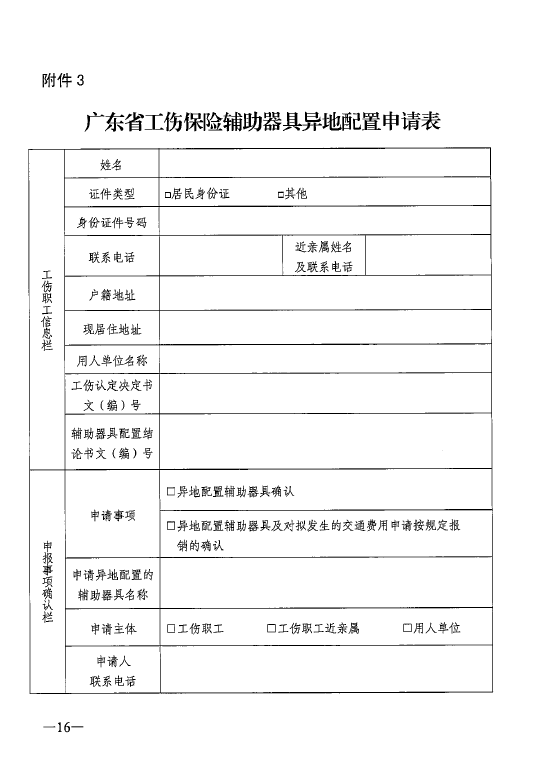 附件 3

广东省工伤保险辅助器具异地配置申请表

| 工伤职工信息栏 | 姓名 | | | |
|---|---|---|---|---|
| | 证件类型 | □居民身份证 □其他 | | |
| | 身份证件号码 | | | |
| | 联系电话 | | 近亲属姓名及联系电话 | |
| | 户籍地址 | | | |
| | 现居住地址 | | | |
| | 用人单位名称 | | | |
| | 工伤认定决定书文（编）号 | | | |
| | 辅助器具配置结论书文（编）号 | | | |
| 申报事项确认栏 | 申请事项 | □异地配置辅助器具确认 | | |
| | | □异地配置辅助器具及对拟发生的交通费用申请按规定报销的确认 | | |
| | 申请异地配置的辅助器具名称 | | | |
| | 申请主体 | □工伤职工 □工伤职工近亲属 □用人单位 | | |
| | 申请人联系电话 | | | |

—16—